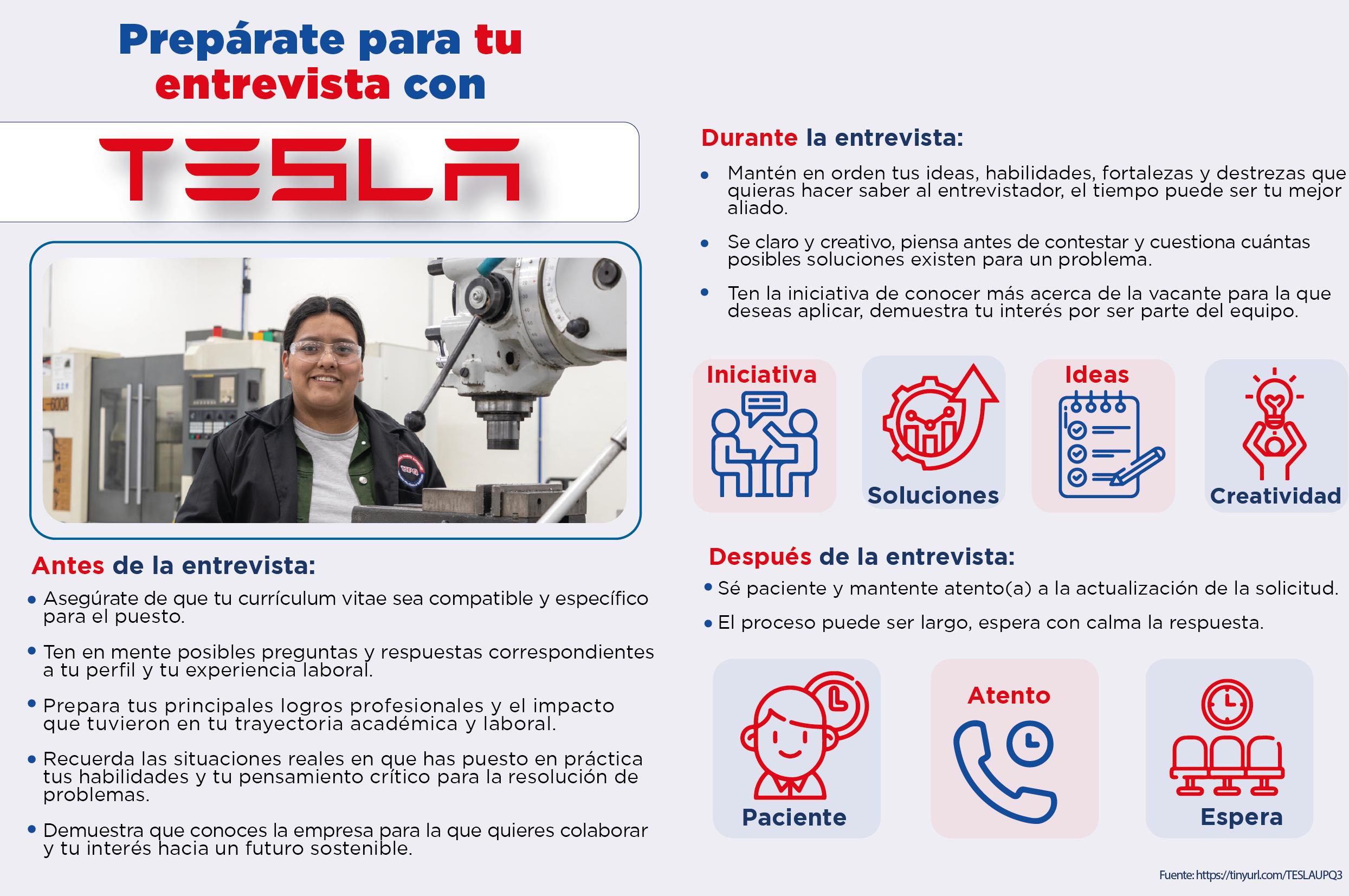 Prepárate para tu entrevista con

TESLA

Antes de la entrevista:

• Asegúrate de que tu currículum vitae sea compatible y específico para el puesto.

• Ten en mente posibles preguntas y respuestas correspondientes a tu perfil y tu experiencia laboral.

• Prepara tus principales logros profesionales y el impacto que tuvieron en tu trayectoria académica y laboral.

• Recuerda las situaciones reales en que has puesto en práctica tus habilidades y tu pensamiento crítico para la resolución de problemas.

• Demuestra que conoces la empresa para la que quieres colaborar y tu interés hacia un futuro sostenible.

Durante la entrevista:

• Mantén en orden tus ideas, habilidades, fortalezas y destrezas que quieras hacer saber al entrevistador, el tiempo puede ser tu mejor aliado.

• Se claro y creativo, piensa antes de contestar y cuestiona cuántas posibles soluciones existen para un problema.

• Ten la iniciativa de conocer más acerca de la vacante para la que deseas aplicar, demuestra tu interés por ser parte del equipo.

Iniciativa

Soluciones

Ideas

Creatividad

Después de la entrevista:

• Sé paciente y mantente atento(a) a la actualización de la solicitud.

• El proceso puede ser largo, espera con calma la respuesta.

Paciente

Atento

Espera

Fuente: https://tinyurl.com/TESLAUPQ3